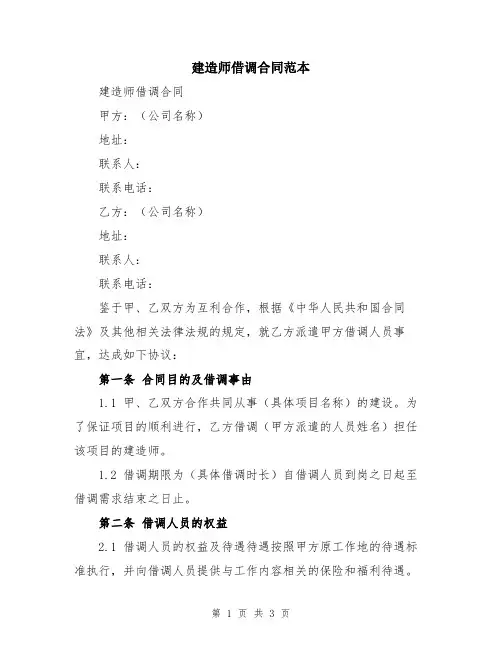 建造师借调合同范本

建造师借调合同

甲方：（公司名称）

地址：

联系人：

联系电话：

乙方：（公司名称）

地址：

联系人：

联系电话：

鉴于甲、乙双方为互利合作，根据《中华人民共和国合同法》及其他相关法律法规的规定，就乙方派遣甲方借调人员事宜，达成如下协议：

第一条 合同目的及借调事由

1.1 甲、乙双方合作共同从事（具体项目名称）的建设。为了保证项目的顺利进行，乙方借调（甲方派遣的人员姓名）担任该项目的建造师。

1.2 借调期限为（具体借调时长）自借调人员到岗之日起至借调需求结束之日止。

第二条 借调人员的权益

2.1 借调人员的权益及待遇待遇按照甲方原工作地的待遇标准执行，并向借调人员提供与工作内容相关的保险和福利待遇。

第 1 页 共 3 页